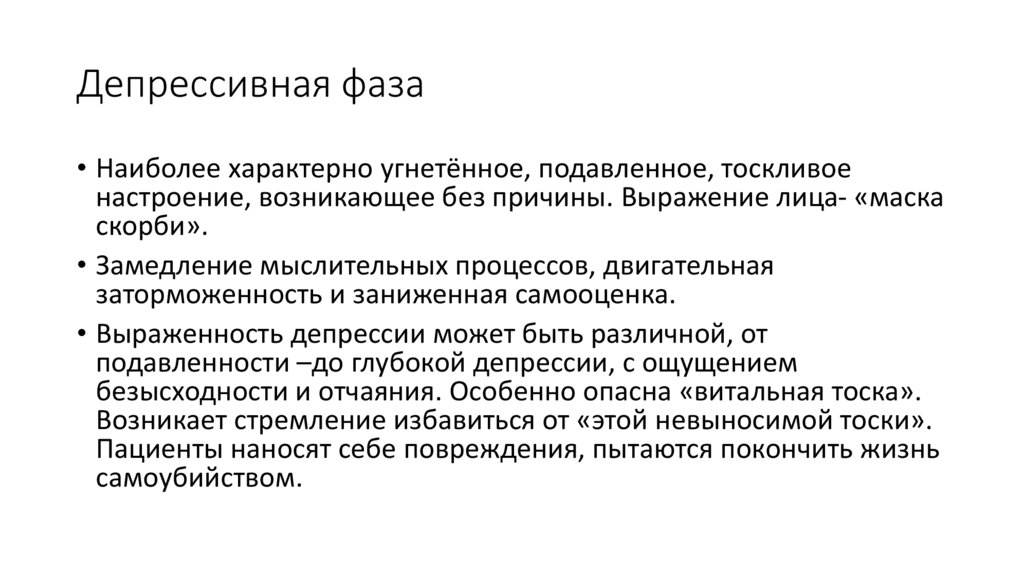 Депрессивная фаза

• Наиболее характерно угнетённое, подавленное, тоскливое настроение, возникающее без причины. Выражение лица- «маска скорби».

• Замедление мыслительных процессов, двигательная заторможенность и заниженная самооценка.

• Выраженность депрессии может быть различной, от подавленности –до глубокой депрессии, с ощущением безысходности и отчаяния. Особенно опасна «витальная тоска». Возникает стремление избавиться от «этой невыносимой тоски». Пациенты наносят себе повреждения, пытаются покончить жизнь самоубийством.